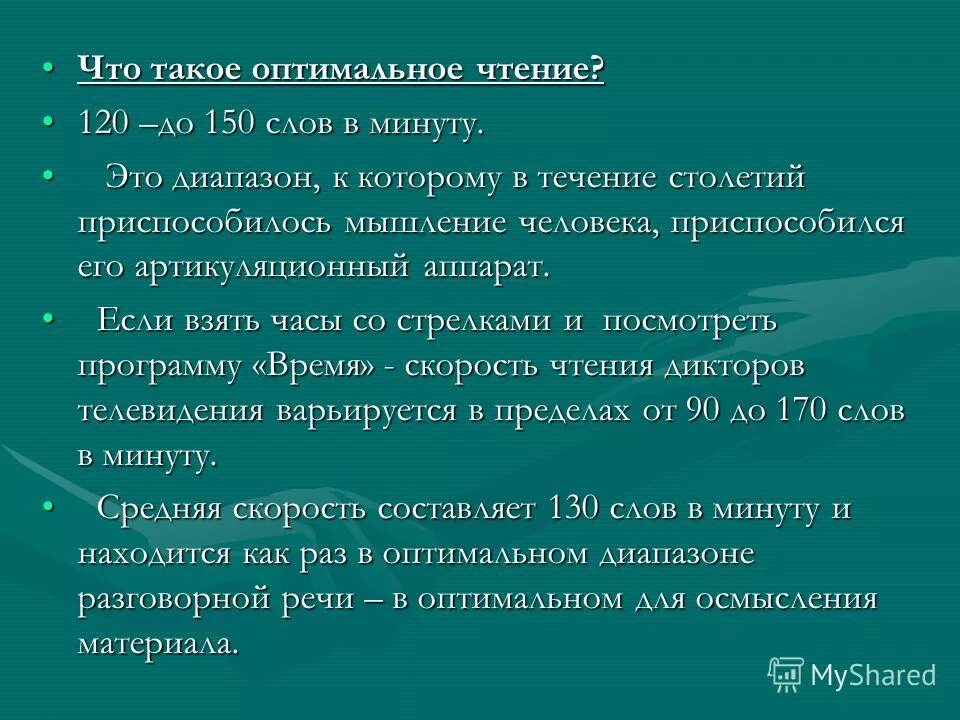 • Что такое оптимальное чтение?
• 120 –до 150 слов в минуту.
• Это диапазон, к которому в течение столетий приспособилось мышление человека, приспособился его артикуляционный аппарат.
• Если взять часы со стрелками и посмотреть программу «Время» - скорость чтения дикторов телевидения варьируется в пределах от 90 до 170 слов в минуту.
• Средняя скорость составляет 130 слов в минуту и находится как раз в оптимальном диапазоне разговорной речи – в оптимальном для осмысления материала.

MyShared